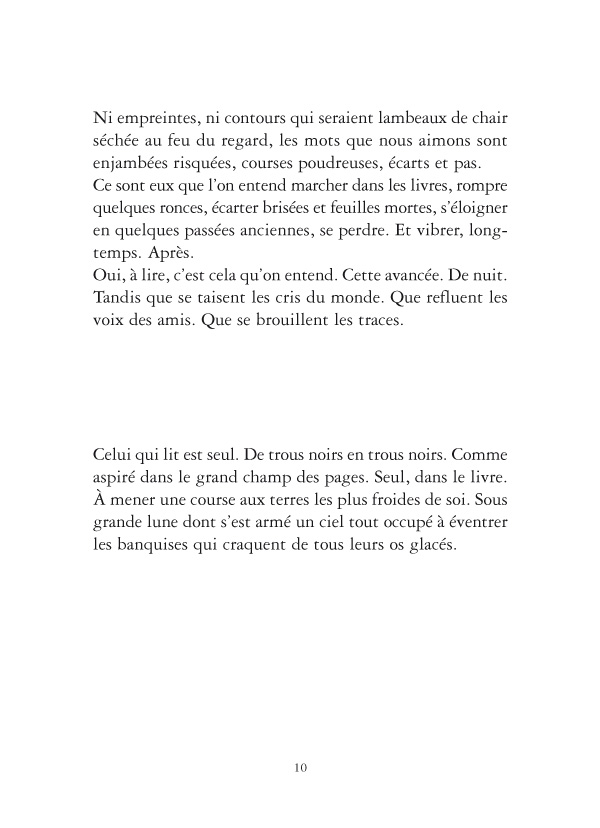 Ni empreintes, ni contours qui seraient lambeaux de chair séchée au feu du regard, les mots que nous aimons sont enjambées risquées, courses poudreuses, écarts et pas.
Ce sont eux que l'on entend marcher dans les livres, rompre quelques ronces, écarter brisées et feuilles mortes, s'éloigner en quelques passées anciennes, se perdre. Et vibrer, longtemps. Après.
Oui, à lire, c'est cela qu'on entend. Cette avancée. De nuit. Tandis que se taisent les cris du monde. Que refluent les voix des amis. Que se brouillent les traces.

Celui qui lit est seul. De trous noirs en trous noirs. Comme aspiré dans le grand champ des pages. Seul, dans le livre. À mener une course aux terres les plus froides de soi. Sous grande lune dont s'est armé un ciel tout occupé à éventrer les banquises qui craquent de tous leurs os glacés.

10